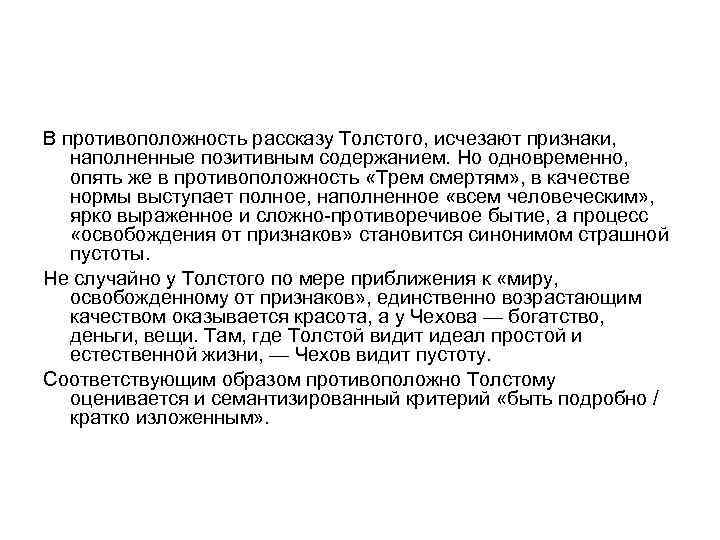 В противоположность рассказу Толстого, исчезают признаки, наполненные позитивным содержанием. Но одновременно, опять же в противоположность «Трем смертям», в качестве нормы выступает полное, наполненное «всем человеческим», ярко выраженное и сложно-противоречивое бытие, а процесс «освобождения от признаков» становится синонимом страшной пустоты.

Не случайно у Толстого по мере приближения к «миру, освобожденному от признаков», единственно возрастающим качеством оказывается красота, а у Чехова — богатство, деньги, вещи. Там, где Толстой видит идеал простой и естественной жизни, — Чехов видит пустоту.

Соответствующим образом противоположно Толстому оценивается и семантизированный критерий «быть подробно / кратко изложенным».